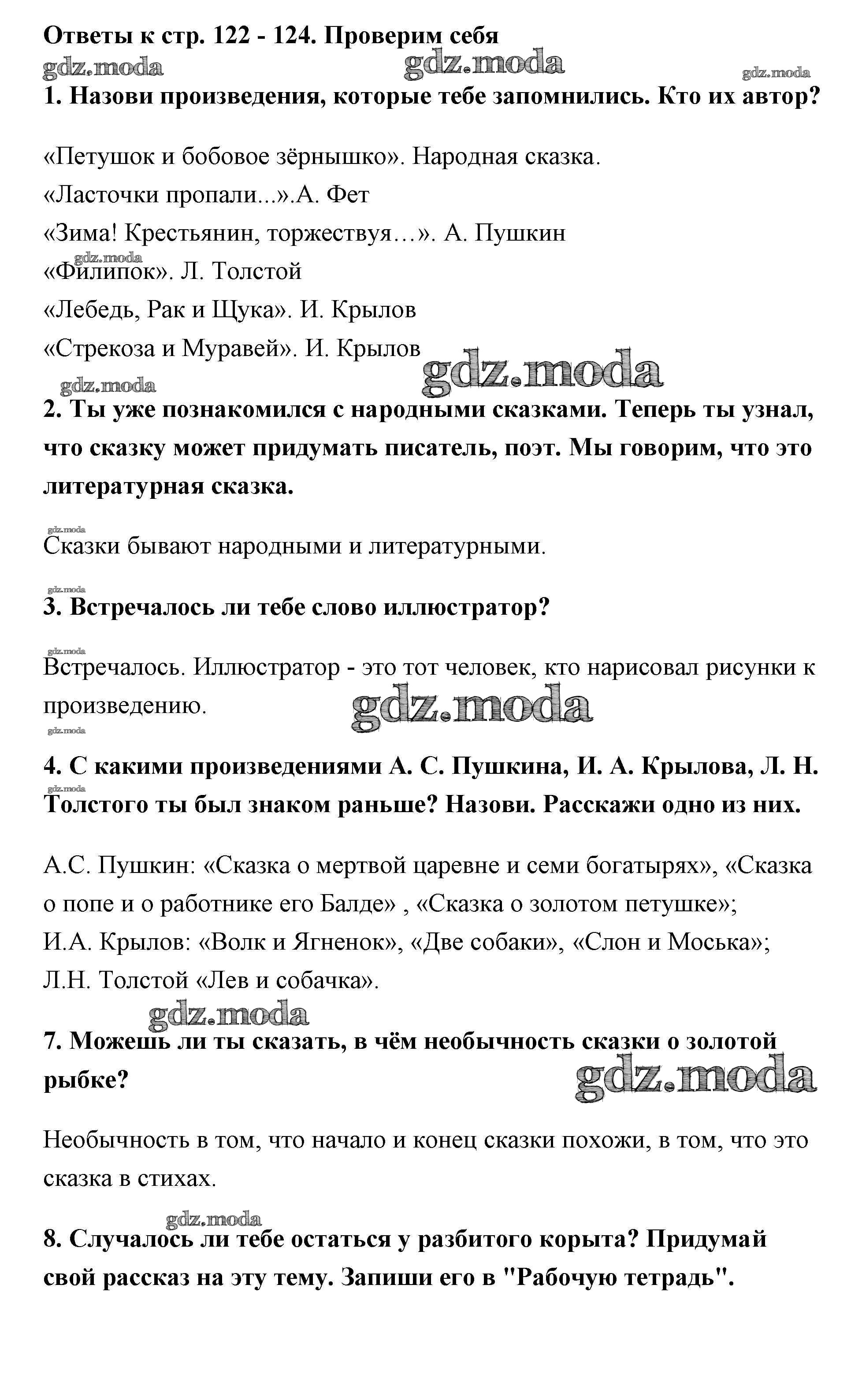 Ответы к стр. 122 - 124. Проверим себя
gdz.moda gdz.moda gdz.moda
1. Назови произведения, которые тебе запомнились. Кто их автор?

«Петушок и бобовое зёрнышко». Народная сказка.
«Ласточки пропали...».А. Фет
«Зима! Крестьянин, торжествуя…». А. Пушкин
gdz.moda
«Филипок». Л. Толстой
«Лебедь, Рак и Щука». И. Крылов
«Стрекоза и Муравей». И. Крылов
gdz.moda
gdz.moda
2. Ты уже познакомился с народными сказками. Теперь ты узнал, что сказку может придумать писатель, поэт. Мы говорим, что это литературная сказка.

gdz.moda
Сказки бывают народными и литературными.

gdz.moda
3. Встречалось ли тебе слово иллюстратор?

gdz.moda
Встречалось. Иллюстратор - это тот человек, кто нарисовал рисунки к произведению.
gdz.moda
gdz.moda

4. С какими произведениями А. С. Пушкина, И. А. Крылова, Л. Н. Толстого ты был знаком раньше? Назови. Расскажи одно из них.
gdz.moda

А.С. Пушкин: «Сказка о мертвой царевне и семи богатырях», «Сказка о попе и о работнике его Балде» , «Сказка о золотом петушке»;
И.А. Крылов: «Волк и Ягненок», «Две собаки», «Слон и Моська»;
Л.Н. Толстой «Лев и собачка».
gdz.moda

7. Можешь ли ты сказать, в чём необычность сказки о золотой рыбке?
gdz.moda

Необычность в том, что начало и конец сказки похожи, в том, что это сказка в стихах.

gdz.moda
8. Случалось ли тебе остаться у разбитого корыта? Придумай свой рассказ на эту тему. Запиши его в "Рабочую тетрадь".